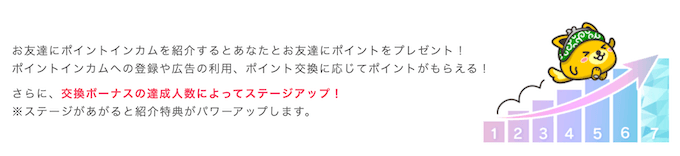 お友達にポイントインカムを紹介するとあなたとお友達にポイントをプレゼント！
ポイントインカムへの登録や広告の利用、ポイント交換に応じてポイントがもらえる！

さらに、交換ボーナスの達成人数によってステージアップ！
※ステージがあがると紹介特典がパワーアップします。

1 2 3 4 5 6 7